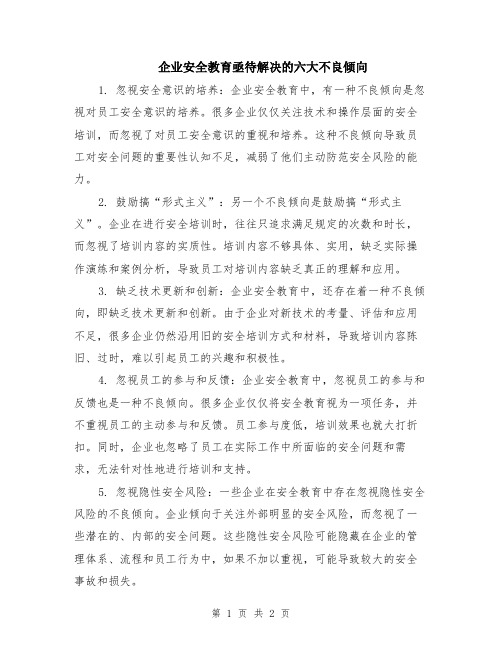 企业安全教育亟待解决的六大不良倾向

1. 忽视安全意识的培养：企业安全教育中，有一种不良倾向是忽视对员工安全意识的培养。很多企业仅仅关注技术和操作层面的安全培训，而忽视了对员工安全意识的重视和培养。这种不良倾向导致员工对安全问题的重要性认知不足，减弱了他们主动防范安全风险的能力。

2. 鼓励搞“形式主义”：另一个不良倾向是鼓励搞“形式主义”。企业在进行安全培训时，往往只追求满足规定的次数和时长，而忽视了培训内容的实质性。培训内容不够具体、实用，缺乏实际操作演练和案例分析，导致员工对培训内容缺乏真正的理解和应用。

3. 缺乏技术更新和创新：企业安全教育中，还存在着一种不良倾向，即缺乏技术更新和创新。由于企业对新技术的考量、评估和应用不足，很多企业仍然沿用旧的安全培训方式和材料，导致培训内容陈旧、过时，难以引起员工的兴趣和积极性。

4. 忽视员工的参与和反馈：企业安全教育中，忽视员工的参与和反馈也是一种不良倾向。很多企业仅仅将安全教育视为一项任务，并不重视员工的主动参与和反馈。员工参与度低，培训效果也就大打折扣。同时，企业也忽略了员工在实际工作中所面临的安全问题和需求，无法针对性地进行培训和支持。

5. 忽视隐性安全风险：一些企业在安全教育中存在忽视隐性安全风险的不良倾向。企业倾向于关注外部明显的安全风险，而忽视了一些潜在的、内部的安全问题。这些隐性安全风险可能隐藏在企业的管理体系、流程和员工行为中，如果不加以重视，可能导致较大的安全事故和损失。

第 1 页 共 2 页